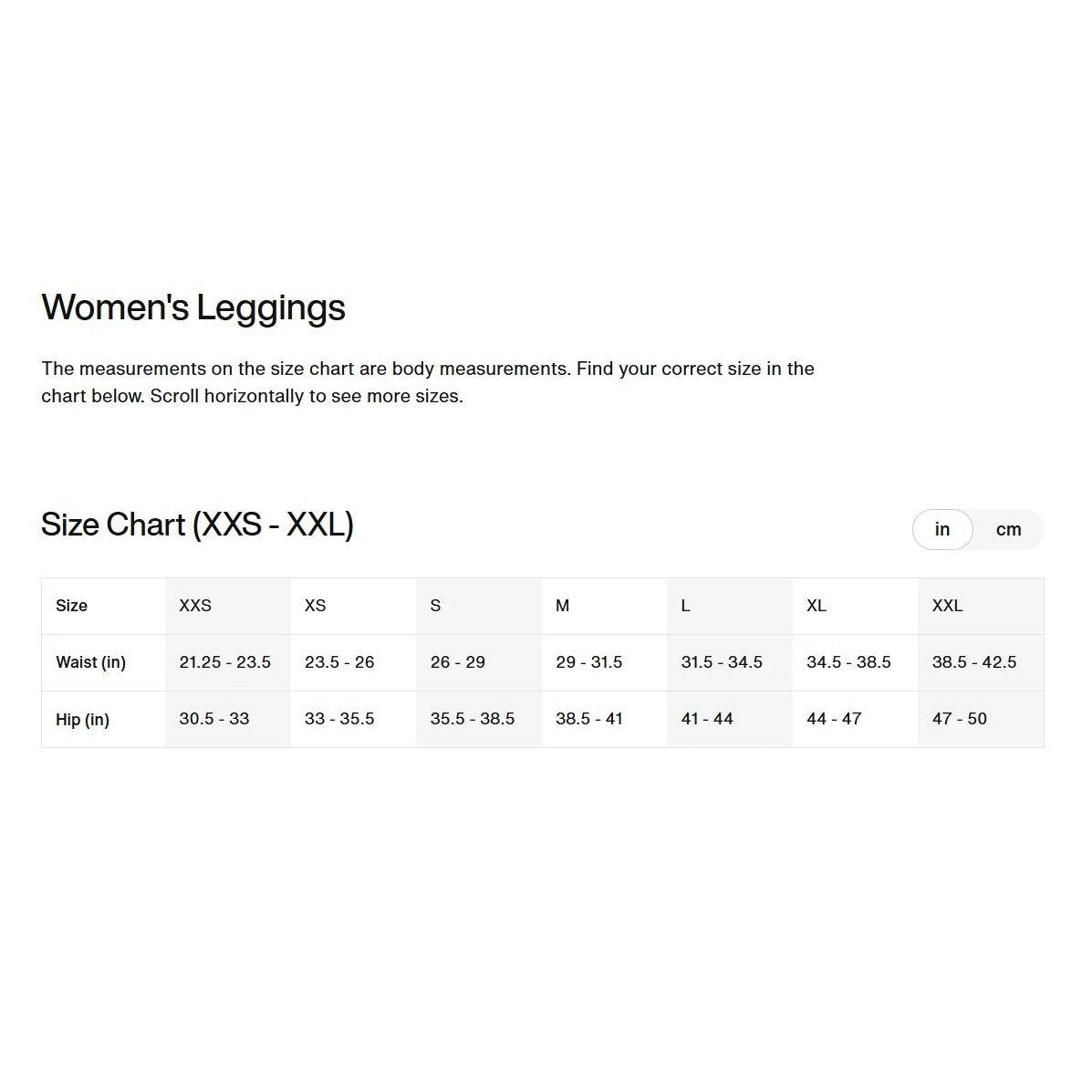 Women's Leggings

The measurements on the size chart are body measurements. Find your correct size in the chart below. Scroll horizontally to see more sizes.

Size Chart (XXS - XXL)

in cm

| Size | XXS | XS | S | M | L | XL | XXL |
|---|---|---|---|---|---|---|---|
| Waist (in) | 21.25 - 23.5 | 23.5 - 26 | 26 - 29 | 29 - 31.5 | 31.5 - 34.5 | 34.5 - 38.5 | 38.5 - 42.5 |
| Hip (in) | 30.5 - 33 | 33 - 35.5 | 35.5 - 38.5 | 38.5 - 41 | 41 - 44 | 44 - 47 | 47 - 50 |